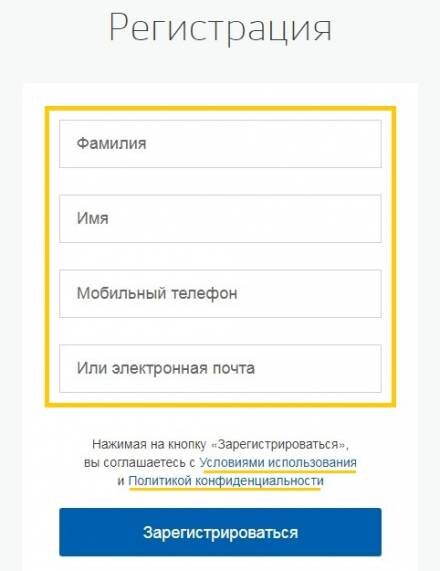 Регистрация

Фамилия

Имя

Мобильный телефон

Или электронная почта

Нажимая на кнопку «Зарегистрироваться», вы соглашаетесь с Условиями использования и Политикой конфиденциальности

Зарегистрироваться